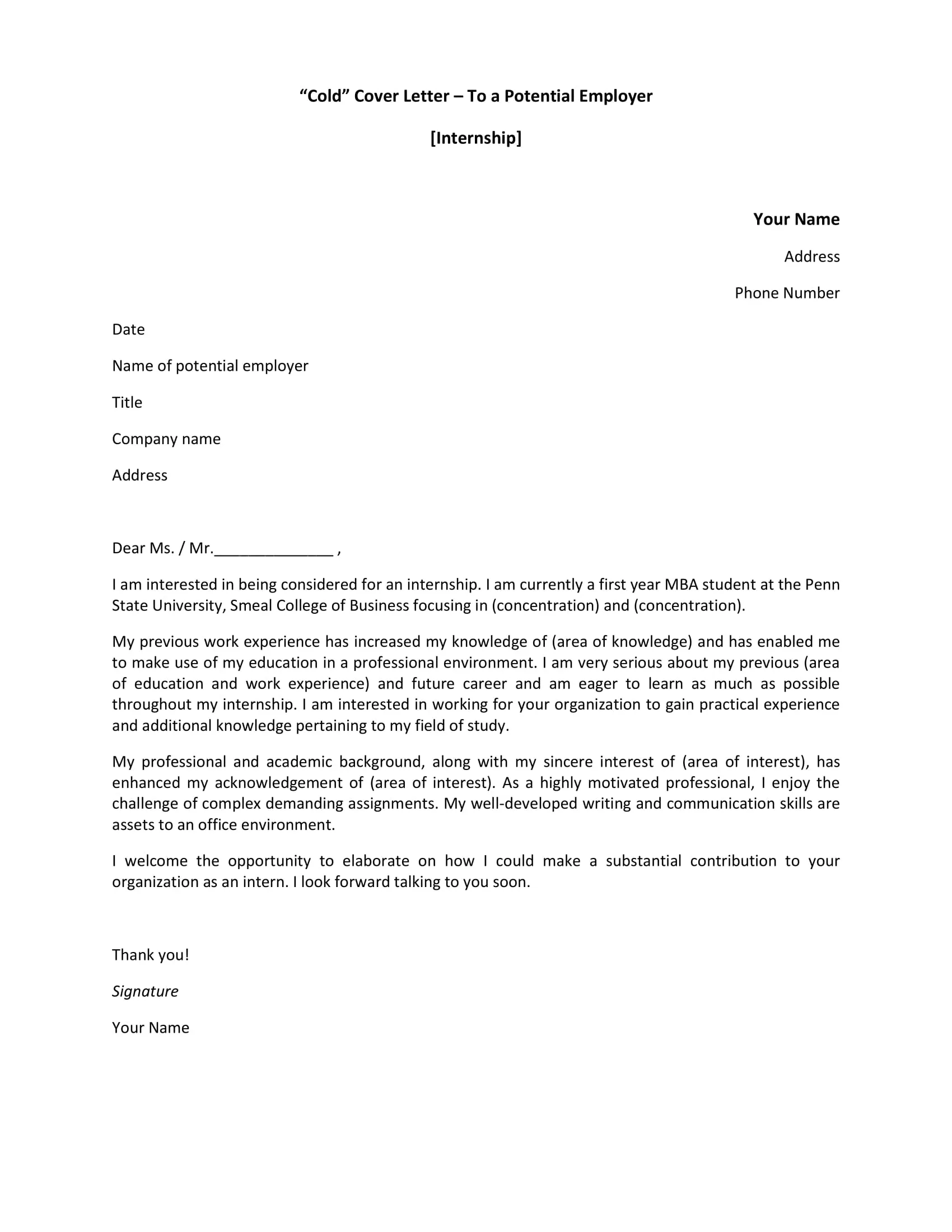 “Cold” Cover Letter – To a Potential Employer

[Internship]

Your Name

Address

Phone Number

Date

Name of potential employer

Title

Company name

Address

Dear Ms. / Mr.______________ ,

I am interested in being considered for an internship. I am currently a first year MBA student at the Penn State University, Smeal College of Business focusing in (concentration) and (concentration).

My previous work experience has increased my knowledge of (area of knowledge) and has enabled me to make use of my education in a professional environment. I am very serious about my previous (area of education and work experience) and future career and am eager to learn as much as possible throughout my internship. I am interested in working for your organization to gain practical experience and additional knowledge pertaining to my field of study.

My professional and academic background, along with my sincere interest of (area of interest), has enhanced my acknowledgement of (area of interest). As a highly motivated professional, I enjoy the challenge of complex demanding assignments. My well-developed writing and communication skills are assets to an office environment.

I welcome the opportunity to elaborate on how I could make a substantial contribution to your organization as an intern. I look forward talking to you soon.

Thank you!

Signature

Your Name